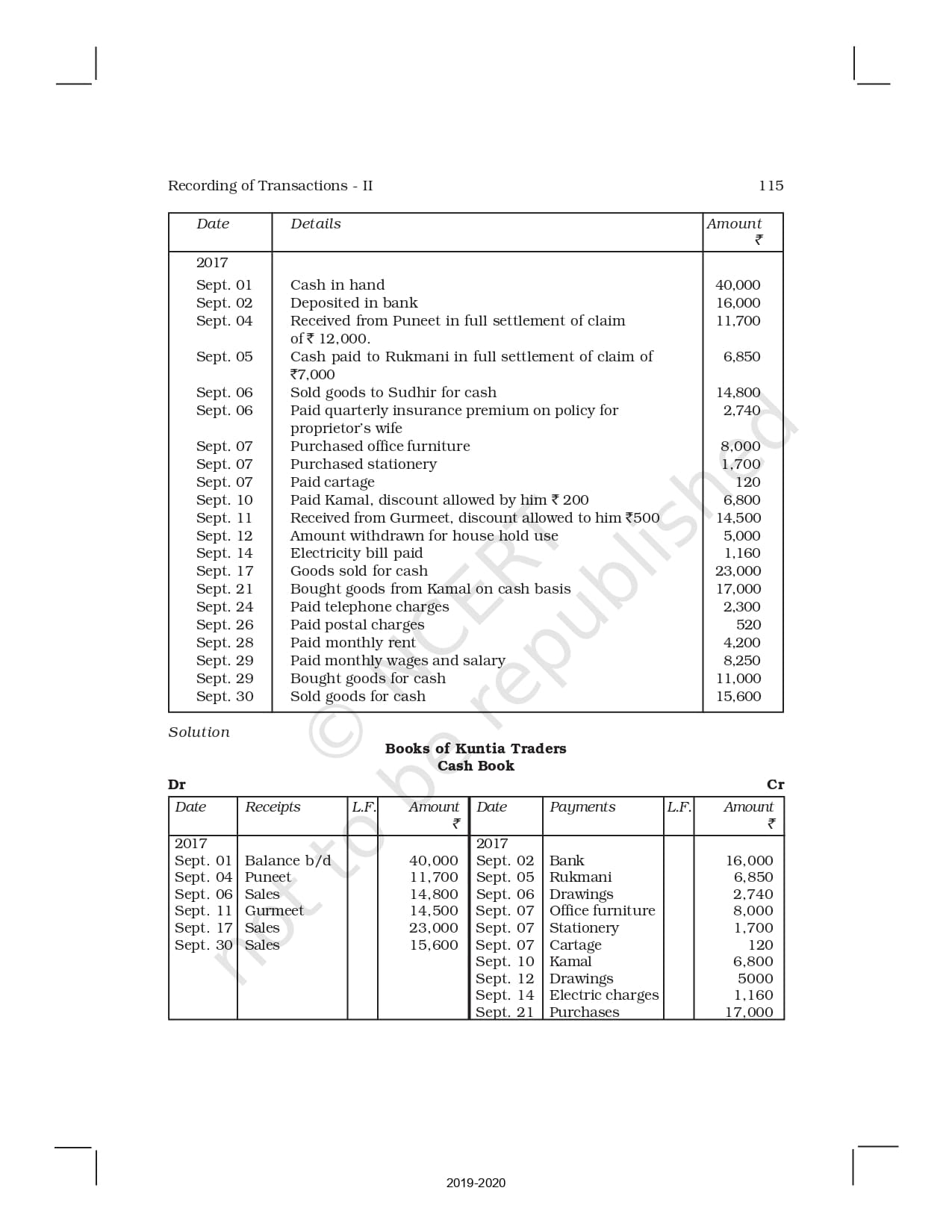 Recording of Transactions - II 115

| Date | Details | Amount ₹ |
|---|---|---|
| 2017 | | |
| Sept. 01 | Cash in hand | 40,000 |
| Sept. 02 | Deposited in bank | 16,000 |
| Sept. 04 | Received from Puneet in full settlement of claim of ₹ 12,000. | 11,700 |
| Sept. 05 | Cash paid to Rukmani in full settlement of claim of ₹7,000 | 6,850 |
| Sept. 06 | Sold goods to Sudhir for cash | 14,800 |
| Sept. 06 | Paid quarterly insurance premium on policy for proprietor's wife | 2,740 |
| Sept. 07 | Purchased office furniture | 8,000 |
| Sept. 07 | Purchased stationery | 1,700 |
| Sept. 07 | Paid cartage | 120 |
| Sept. 10 | Paid Kamal, discount allowed by him ₹ 200 | 6,800 |
| Sept. 11 | Received from Gurmeet, discount allowed to him ₹500 | 14,500 |
| Sept. 12 | Amount withdrawn for house hold use | 5,000 |
| Sept. 14 | Electricity bill paid | 1,160 |
| Sept. 17 | Goods sold for cash | 23,000 |
| Sept. 21 | Bought goods from Kamal on cash basis | 17,000 |
| Sept. 24 | Paid telephone charges | 2,300 |
| Sept. 26 | Paid postal charges | 520 |
| Sept. 28 | Paid monthly rent | 4,200 |
| Sept. 29 | Paid monthly wages and salary | 8,250 |
| Sept. 29 | Bought goods for cash | 11,000 |
| Sept. 30 | Sold goods for cash | 15,600 |

Solution

Books of Kuntia Traders
Cash Book

Dr Cr

| Date | Receipts | L.F. | Amount ₹ | Date | Payments | L.F. | Amount ₹ |
|---|---|---|---|---|---|---|---|
| 2017 | | | | 2017 | | | |
| Sept. 01 | Balance b/d | | 40,000 | Sept. 02 | Bank | | 16,000 |
| Sept. 04 | Puneet | | 11,700 | Sept. 05 | Rukmani | | 6,850 |
| Sept. 06 | Sales | | 14,800 | Sept. 06 | Drawings | | 2,740 |
| Sept. 11 | Gurmeet | | 14,500 | Sept. 07 | Office furniture | | 8,000 |
| Sept. 17 | Sales | | 23,000 | Sept. 07 | Stationery | | 1,700 |
| Sept. 30 | Sales | | 15,600 | Sept. 07 | Cartage | | 120 |
| | | | | Sept. 10 | Kamal | | 6,800 |
| | | | | Sept. 12 | Drawings | | 5000 |
| | | | | Sept. 14 | Electric charges | | 1,160 |
| | | | | Sept. 21 | Purchases | | 17,000 |

© NCERT not to be republished

2019-2020